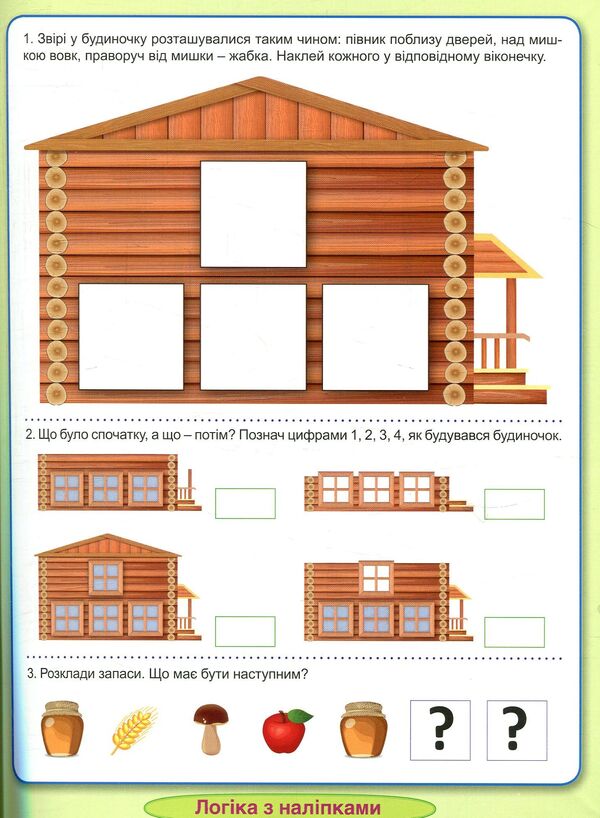 1. Звірі у будиночку розташувалися таким чином: півник поблизу дверей, над мишкою вовк, праворуч від мишки – жабка. Наклей кожного у відповідному віконечку.

2. Що було спочатку, а що – потім? Познач цифрами 1, 2, 3, 4, як будувався будиночок.

3. Розклади запаси. Що має бути наступним?

?

?

Логіка з наліпками